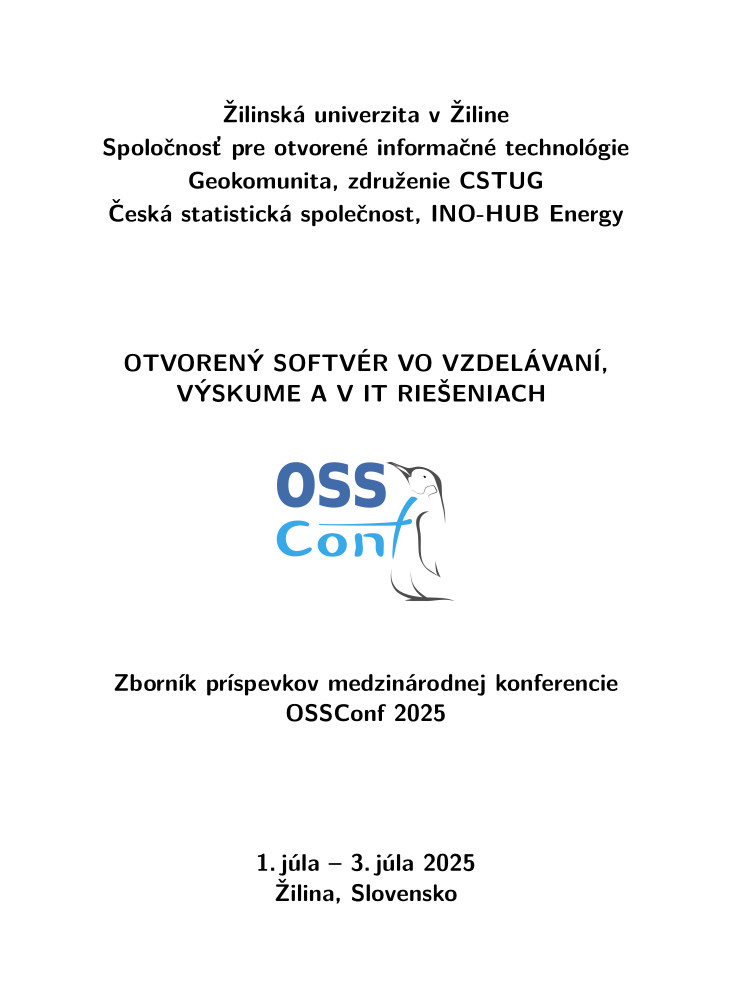 Žilinská univerzita v Žiline
Spoločnosť pre otvorené informačné technológie
Geokomunita, združenie CSTUG
Česká statistická společnost, INO-HUB Energy

OTVORENÝ SOFTVÉR VO VZDELÁVANÍ, VÝSKUME A V IT RIEŠENIACH

OSS
Conf

Zborník príspevkov medzinárodnej konferencie
OSSConf 2025

1. júla – 3. júla 2025
Žilina, Slovensko